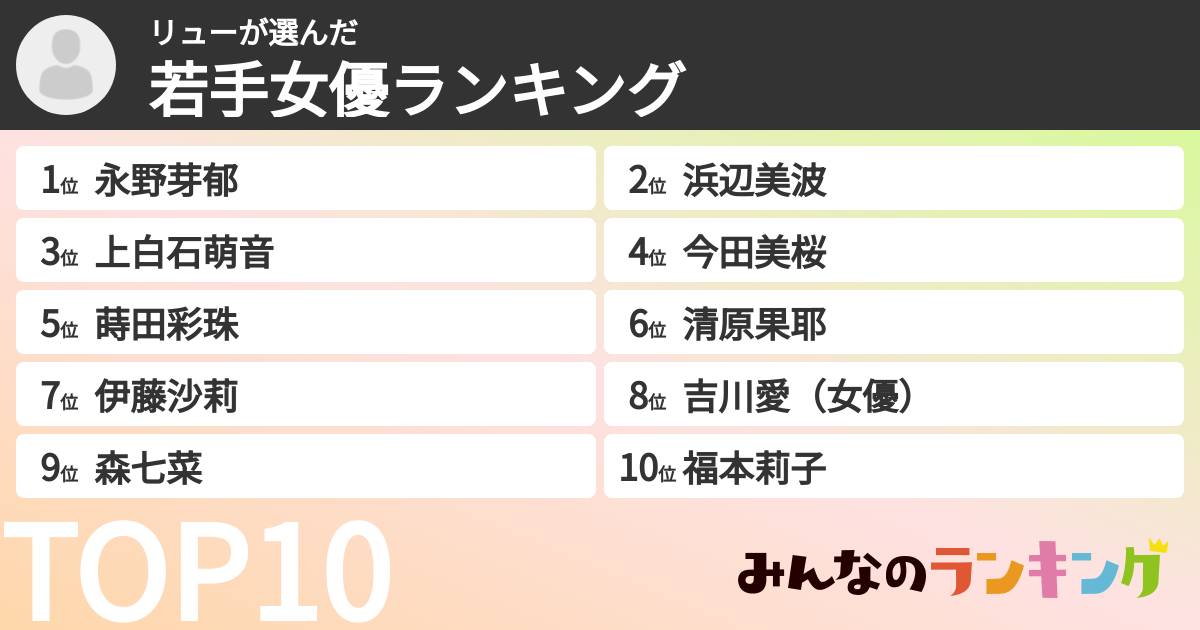 リューが選んだ
若手女優ランキング

1位 永野芽郁
2位 浜辺美波
3位 上白石萌音
4位 今田美桜
5位 蒔田彩珠
6位 清原果耶
7位 伊藤沙莉
8位 吉川愛（女優）
9位 森七菜
10位 福本莉子

TOP10

みんなのランキング